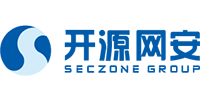 开源网安
SECZONE GROUP